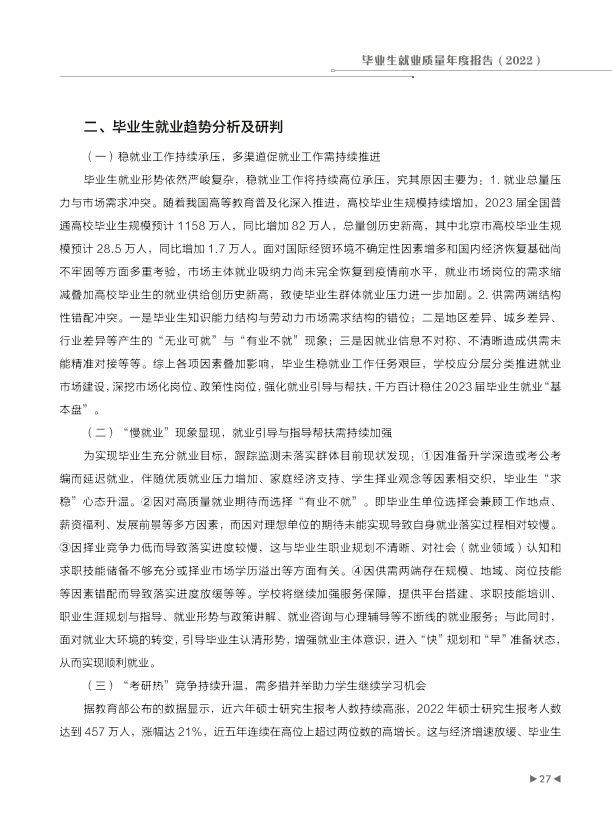 毕业生就业质量年度报告（2022）

二、毕业生就业趋势分析及研判

（一）稳就业工作持续承压，多渠道促就业工作需持续推进

毕业生就业形势依然严峻复杂，稳就业工作将持续高位承压，究其原因主要为：1.就业总量压力与市场需求冲突。随着我国高等教育普及化深入推进，高校毕业生规模持续增加，2023届全国普通高校毕业生规模预计1158万人，同比增加82万人，总量创历史新高，其中北京市高校毕业生规模预计28.5万人，同比增加1.7万人。面对国际经贸环境不确定性因素增多和国内经济恢复基础尚不牢固等方面多重考验，市场主体就业吸纳力尚未完全恢复到疫情前水平，就业市场岗位的需求缩减叠加高校毕业生的就业供给创历史新高，致使毕业生群体就业压力进一步加剧。2.供需两端结构性错配冲突。一是毕业生知识能力结构与劳动力市场需求结构的错位；二是地区差异、城乡差异、行业差异等产生的“无业可就”与“有业不就”现象；三是因就业信息不对称、不清晰造成供需未能精准对接等等。综上各项因素叠加影响，毕业生稳就业工作任务艰巨，学校应分层分类推进就业市场建设，深挖市场化岗位、政策性岗位，强化就业引导与帮扶，千方百计稳住2023届毕业生就业“基本盘”。

（二）“慢就业”现象显现，就业引导与指导帮扶需持续加强

为实现毕业生充分就业目标，跟踪监测未落实群体目前现状发现：①因准备升学深造或考公考编而延迟就业，伴随优质就业压力增加、家庭经济支持、学生择业观念等因素相交织，毕业生“求稳”心态升温。②因对高质量就业期待而选择“有业不就”。即毕业生单位选择会兼顾工作地点、薪资福利、发展前景等多方因素，而因对理想单位的期待未能实现导致自身就业落实过程相对较慢。③因择业竞争力低而导致落实进度较慢，这与毕业生职业规划不清晰、对社会（就业领域）认知和求职技能储备不够充分或择业市场学历溢出等方面有关。④因供需两端存在规模、地域、岗位技能等因素错配而导致落实进度放缓等等。学校将继续加强服务保障，提供平台搭建、求职技能培训、职业生涯规划与指导、就业形势与政策讲解、就业咨询与心理辅导等不断线的就业服务；与此同时，面对就业大环境的转变，引导毕业生认清形势，增强就业主体意识，进入“快”规划和“早”准备状态，从而实现顺利就业。

（三）“考研热”竞争持续升温，需多措并举助力学生继续学习机会

据教育部公布的数据显示，近六年硕士研究生报考人数持续高涨，2022年硕士研究生报考人数达到457万人，涨幅达21%，近五年连续在高位上超过两位数的高增长。这与经济增速放缓、毕业生

▶27◀